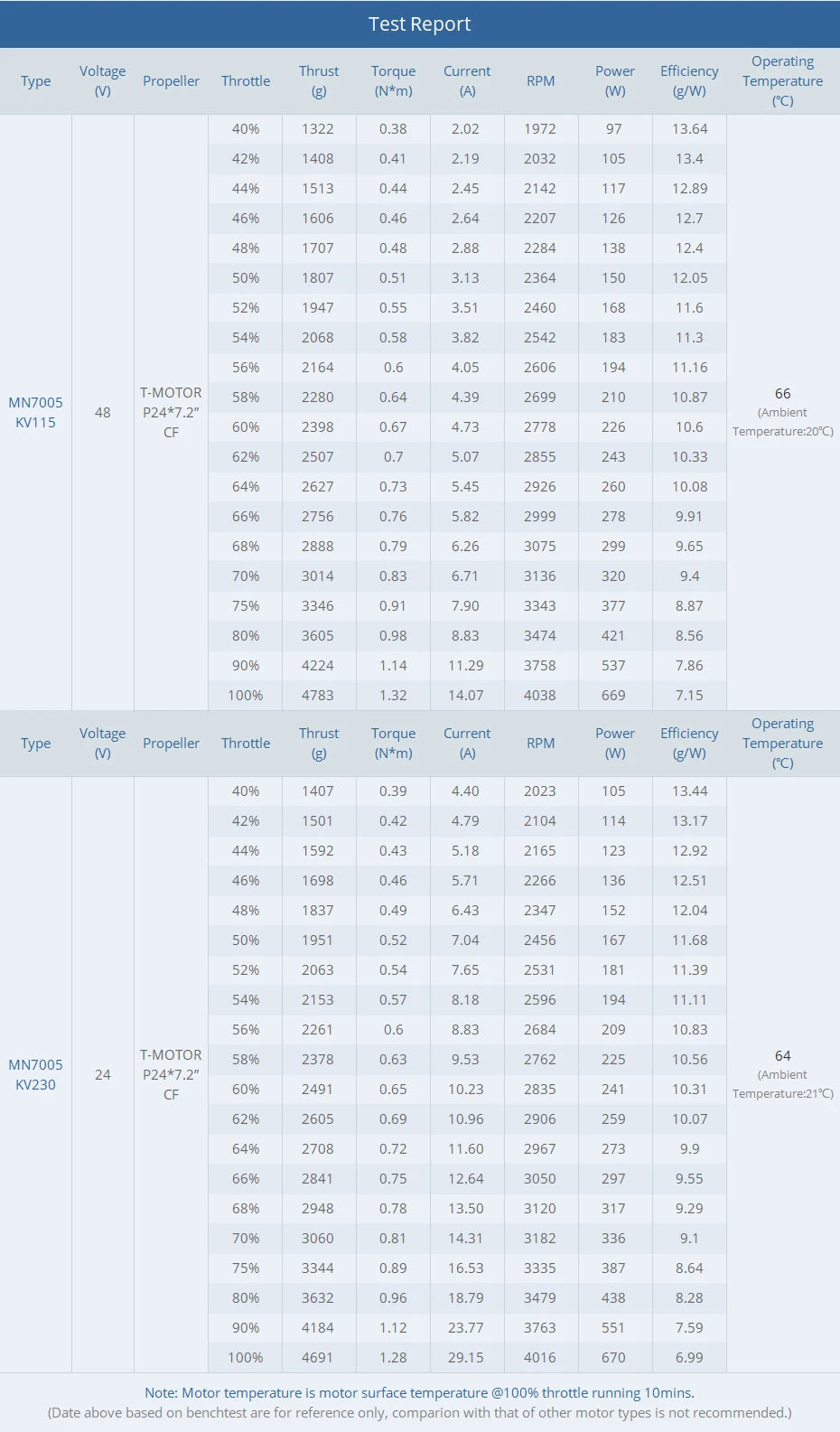 Test Report

| Type | Voltage (V) | Propeller | Throttle | Thrust (g) | Torque (N*m) | Current (A) | RPM | Power (W) | Efficiency (g/W) | Operating Temperature (℃) |
|---|---|---|---|---|---|---|---|---|---|---|
| MN7005 KV115 | 48 | T-MOTOR P24*7.2" CF | 40% | 1322 | 0.38 | 2.02 | 1972 | 97 | 13.64 | 66 (Ambient Temperature:20℃) |
| | | | 42% | 1408 | 0.41 | 2.19 | 2032 | 105 | 13.4 | |
| | | | 44% | 1513 | 0.44 | 2.45 | 2142 | 117 | 12.89 | |
| | | | 46% | 1606 | 0.46 | 2.64 | 2207 | 126 | 12.7 | |
| | | | 48% | 1707 | 0.48 | 2.88 | 2284 | 138 | 12.4 | |
| | | | 50% | 1807 | 0.51 | 3.13 | 2364 | 150 | 12.05 | |
| | | | 52% | 1947 | 0.55 | 3.51 | 2460 | 168 | 11.6 | |
| | | | 54% | 2068 | 0.58 | 3.82 | 2542 | 183 | 11.3 | |
| | | | 56% | 2164 | 0.6 | 4.05 | 2606 | 194 | 11.16 | |
| | | | 58% | 2280 | 0.64 | 4.39 | 2699 | 210 | 10.87 | |
| | | | 60% | 2398 | 0.67 | 4.73 | 2778 | 226 | 10.6 | |
| | | | 62% | 2507 | 0.7 | 5.07 | 2855 | 243 | 10.33 | |
| | | | 64% | 2627 | 0.73 | 5.45 | 2926 | 260 | 10.08 | |
| | | | 66% | 2756 | 0.76 | 5.82 | 2999 | 278 | 9.91 | |
| | | | 68% | 2888 | 0.79 | 6.26 | 3075 | 299 | 9.65 | |
| | | | 70% | 3014 | 0.83 | 6.71 | 3136 | 320 | 9.4 | |
| | | | 75% | 3346 | 0.91 | 7.90 | 3343 | 377 | 8.87 | |
| | | | 80% | 3605 | 0.98 | 8.83 | 3474 | 421 | 8.56 | |
| | | | 90% | 4224 | 1.14 | 11.29 | 3758 | 537 | 7.86 | |
| | | | 100% | 4783 | 1.32 | 14.07 | 4038 | 669 | 7.15 | |

| Type | Voltage (V) | Propeller | Throttle | Thrust (g) | Torque (N*m) | Current (A) | RPM | Power (W) | Efficiency (g/W) | Operating Temperature (℃) |
|---|---|---|---|---|---|---|---|---|---|---|
| MN7005 KV230 | 24 | T-MOTOR P24*7.2" CF | 40% | 1407 | 0.39 | 4.40 | 2023 | 105 | 13.44 | 64 (Ambient Temperature:21℃) |
| | | | 42% | 1501 | 0.42 | 4.79 | 2104 | 114 | 13.17 | |
| | | | 44% | 1592 | 0.43 | 5.18 | 2165 | 123 | 12.92 | |
| | | | 46% | 1698 | 0.46 | 5.71 | 2266 | 136 | 12.51 | |
| | | | 48% | 1837 | 0.49 | 6.43 | 2347 | 152 | 12.04 | |
| | | | 50% | 1951 | 0.52 | 7.04 | 2456 | 167 | 11.68 | |
| | | | 52% | 2063 | 0.54 | 7.65 | 2531 | 181 | 11.39 | |
| | | | 54% | 2153 | 0.57 | 8.18 | 2596 | 194 | 11.11 | |
| | | | 56% | 2261 | 0.6 | 8.83 | 2684 | 209 | 10.83 | |
| | | | 58% | 2378 | 0.63 | 9.53 | 2762 | 225 | 10.56 | |
| | | | 60% | 2491 | 0.65 | 10.23 | 2835 | 241 | 10.31 | |
| | | | 62% | 2605 | 0.69 | 10.96 | 2906 | 259 | 10.07 | |
| | | | 64% | 2708 | 0.72 | 11.60 | 2967 | 273 | 9.9 | |
| | | | 66% | 2841 | 0.75 | 12.64 | 3050 | 297 | 9.55 | |
| | | | 68% | 2948 | 0.78 | 13.50 | 3120 | 317 | 9.29 | |
| | | | 70% | 3060 | 0.81 | 14.31 | 3182 | 336 | 9.1 | |
| | | | 75% | 3344 | 0.89 | 16.53 | 3335 | 387 | 8.64 | |
| | | | 80% | 3632 | 0.96 | 18.79 | 3479 | 438 | 8.28 | |
| | | | 90% | 4184 | 1.12 | 23.77 | 3763 | 551 | 7.59 | |
| | | | 100% | 4691 | 1.28 | 29.15 | 4016 | 670 | 6.99 | |

Note: Motor temperature is motor surface temperature @100% throttle running 10mins.
(Date above based on benchtest are for reference only, comparion with that of other motor types is not recommended.)